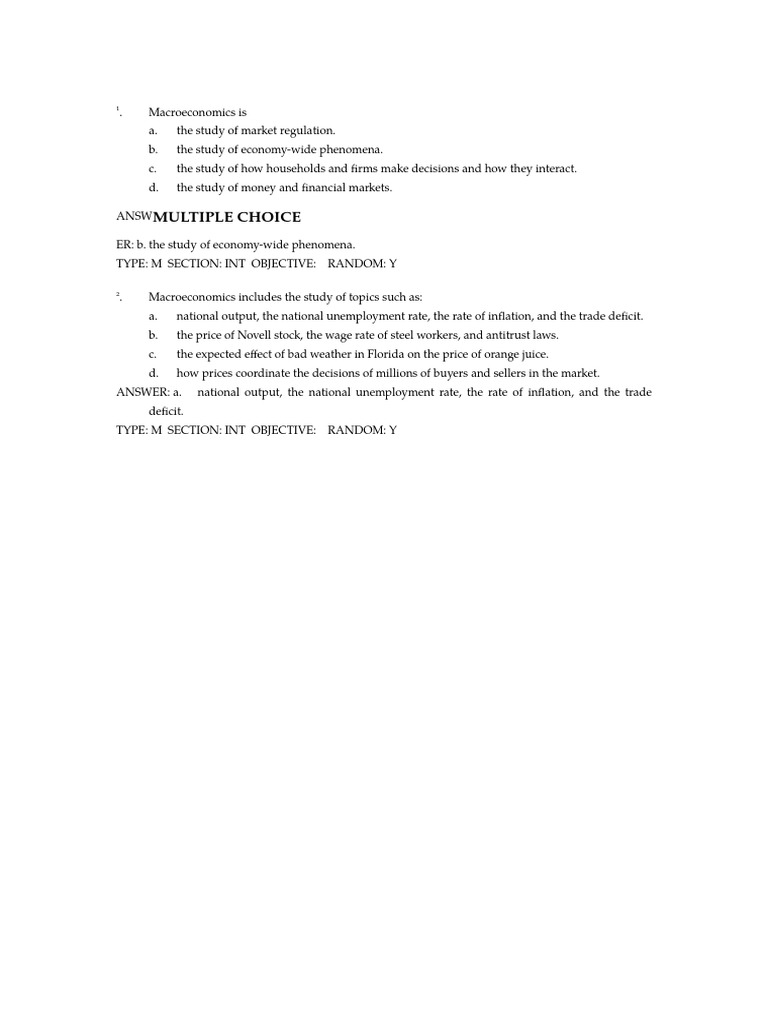 1. Macroeconomics is
a. the study of market regulation.
b. the study of economy-wide phenomena.
c. the study of how households and firms make decisions and how they interact.
d. the study of money and financial markets.

ANSWMULTIPLE CHOICE

ER: b. the study of economy-wide phenomena.
TYPE: M SECTION: INT OBJECTIVE: RANDOM: Y

2. Macroeconomics includes the study of topics such as:
a. national output, the national unemployment rate, the rate of inflation, and the trade deficit.
b. the price of Novell stock, the wage rate of steel workers, and antitrust laws.
c. the expected effect of bad weather in Florida on the price of orange juice.
d. how prices coordinate the decisions of millions of buyers and sellers in the market.
ANSWER: a. national output, the national unemployment rate, the rate of inflation, and the trade deficit.
TYPE: M SECTION: INT OBJECTIVE: RANDOM: Y